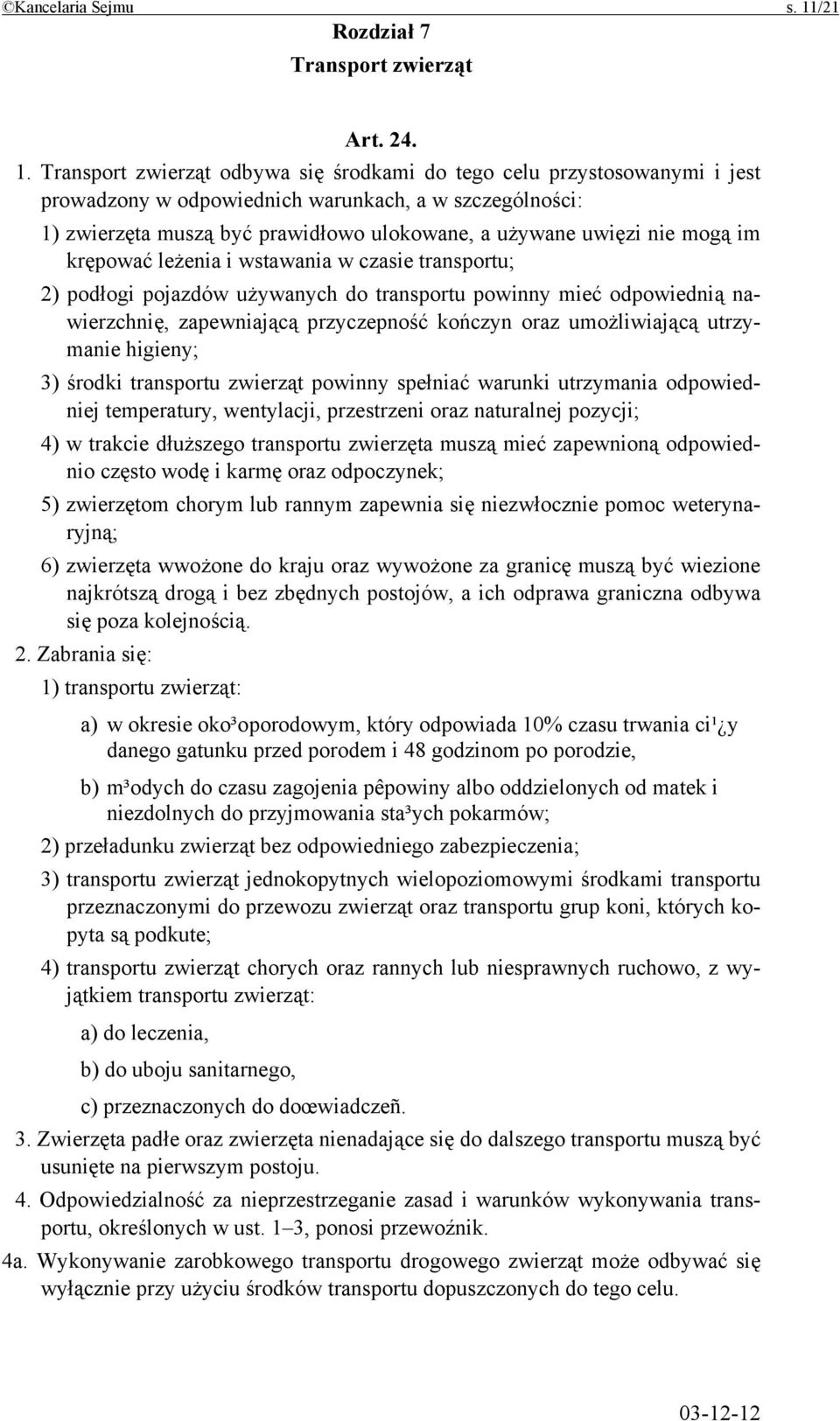 ©Kancelaria Sejmu s. 11/21

Rozdział 7
Transport zwierząt

Art. 24.

1. Transport zwierząt odbywa się środkami do tego celu przystosowanymi i jest prowadzony w odpowiednich warunkach, a w szczególności:

1) zwierzęta muszą być prawidłowo ulokowane, a używane uwięzi nie mogą im krępować leżenia i wstawania w czasie transportu;

2) podłogi pojazdów używanych do transportu powinny mieć odpowiednią nawierzchnię, zapewniającą przyczepność kończyn oraz umożliwiającą utrzymanie higieny;

3) środki transportu zwierząt powinny spełniać warunki utrzymania odpowiedniej temperatury, wentylacji, przestrzeni oraz naturalnej pozycji;

4) w trakcie dłuższego transportu zwierzęta muszą mieć zapewnioną odpowiednio często wodę i karmę oraz odpoczynek;

5) zwierzętom chorym lub rannym zapewnia się niezwłocznie pomoc weterynaryjną;

6) zwierzęta wwożone do kraju oraz wywożone za granicę muszą być wiezione najkrótszą drogą i bez zbędnych postojów, a ich odprawa graniczna odbywa się poza kolejnością.

2. Zabrania się:

1) transportu zwierząt:

a) w okresie oko³oporodowym, który odpowiada 10% czasu trwania ci¹¿y danego gatunku przed porodem i 48 godzinom po porodzie,

b) m³odych do czasu zagojenia pêpowiny albo oddzielonych od matek i niezdolnych do przyjmowania sta³ych pokarmów;

2) przeładunku zwierząt bez odpowiedniego zabezpieczenia;

3) transportu zwierząt jednokopytnych wielopoziomowymi środkami transportu przeznaczonymi do przewozu zwierząt oraz transportu grup koni, których kopyta są podkute;

4) transportu zwierząt chorych oraz rannych lub niesprawnych ruchowo, z wyjątkiem transportu zwierząt:

a) do leczenia,

b) do uboju sanitarnego,

c) przeznaczonych do doœwiadczeñ.

3. Zwierzęta padłe oraz zwierzęta nienadające się do dalszego transportu muszą być usunięte na pierwszym postoju.

4. Odpowiedzialność za nieprzestrzeganie zasad i warunków wykonywania transportu, określonych w ust. 1–3, ponosi przewoźnik.

4a. Wykonywanie zarobkowego transportu drogowego zwierząt może odbywać się wyłącznie przy użyciu środków transportu dopuszczonych do tego celu.

03-12-12